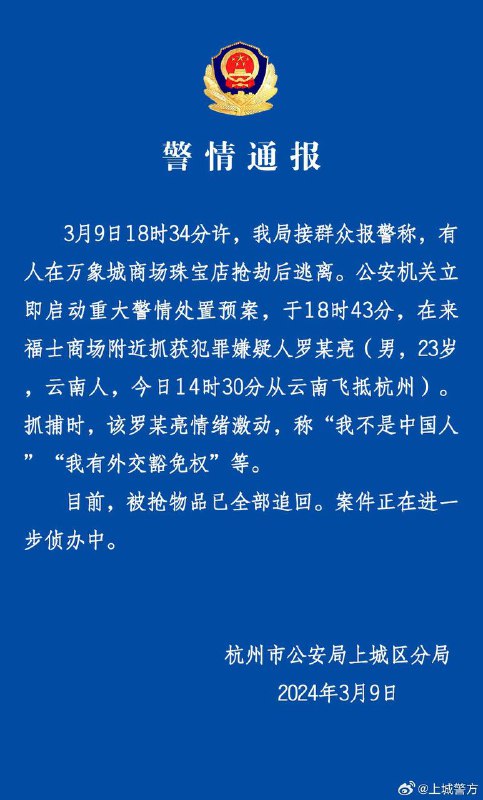 警情通报

3月9日18时34分许，我局接群众报警称，有人在万象城商场珠宝店抢劫后逃离。公安机关立即启动重大警情处置预案，于18时43分，在来福士商场附近抓获犯罪嫌疑人罗某亮（男，23岁，云南人，今日14时30分从云南飞抵杭州）。抓捕时，该罗某亮情绪激动，称“我不是中国人”“我有外交豁免权”等。

目前，被抢物品已全部追回。案件正在进一步侦办中。

杭州市公安局上城区分局
2024年3月9日

@上城警方